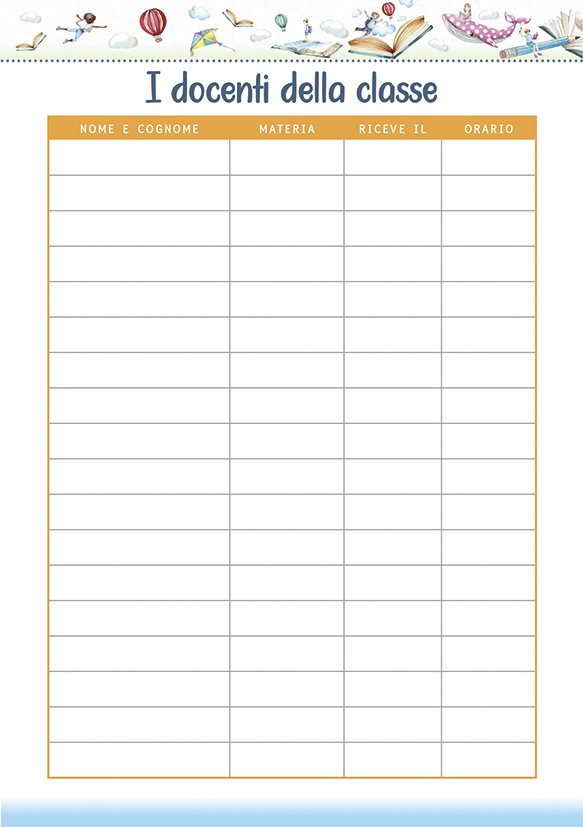 I docenti della classe

| NOME E COGNOME | MATERIA | RICEVE IL | ORARIO |
|---|---|---|---|
| | | | |
| | | | |
| | | | |
| | | | |
| | | | |
| | | | |
| | | | |
| | | | |
| | | | |
| | | | |
| | | | |
| | | | |
| | | | |
| | | | |
| | | | |
| | | | |
| | | | |
| | | | |